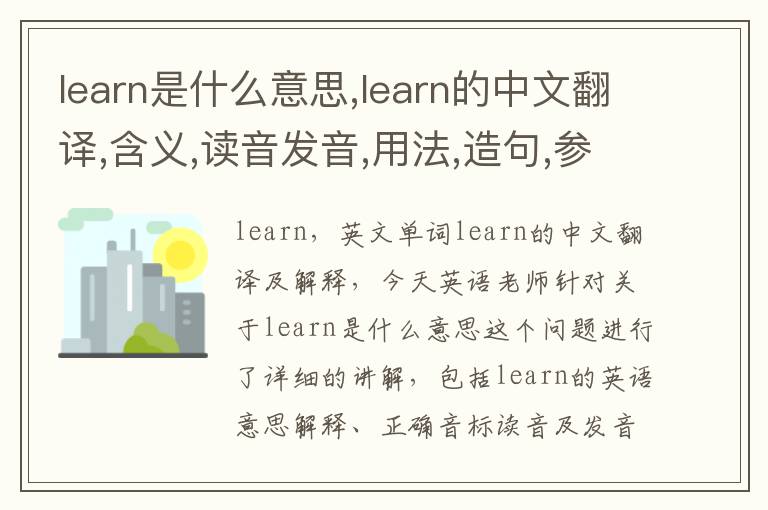 learn是什么意思,learn的中文翻译,含义,读音发音,用法,造句,参

learn，英文单词learn的中文翻译及解释，今天英语老师针对关于learn是什么意思这个问题进行了详细的讲解，包括learn的英语意思解释、正确音标读音及发音